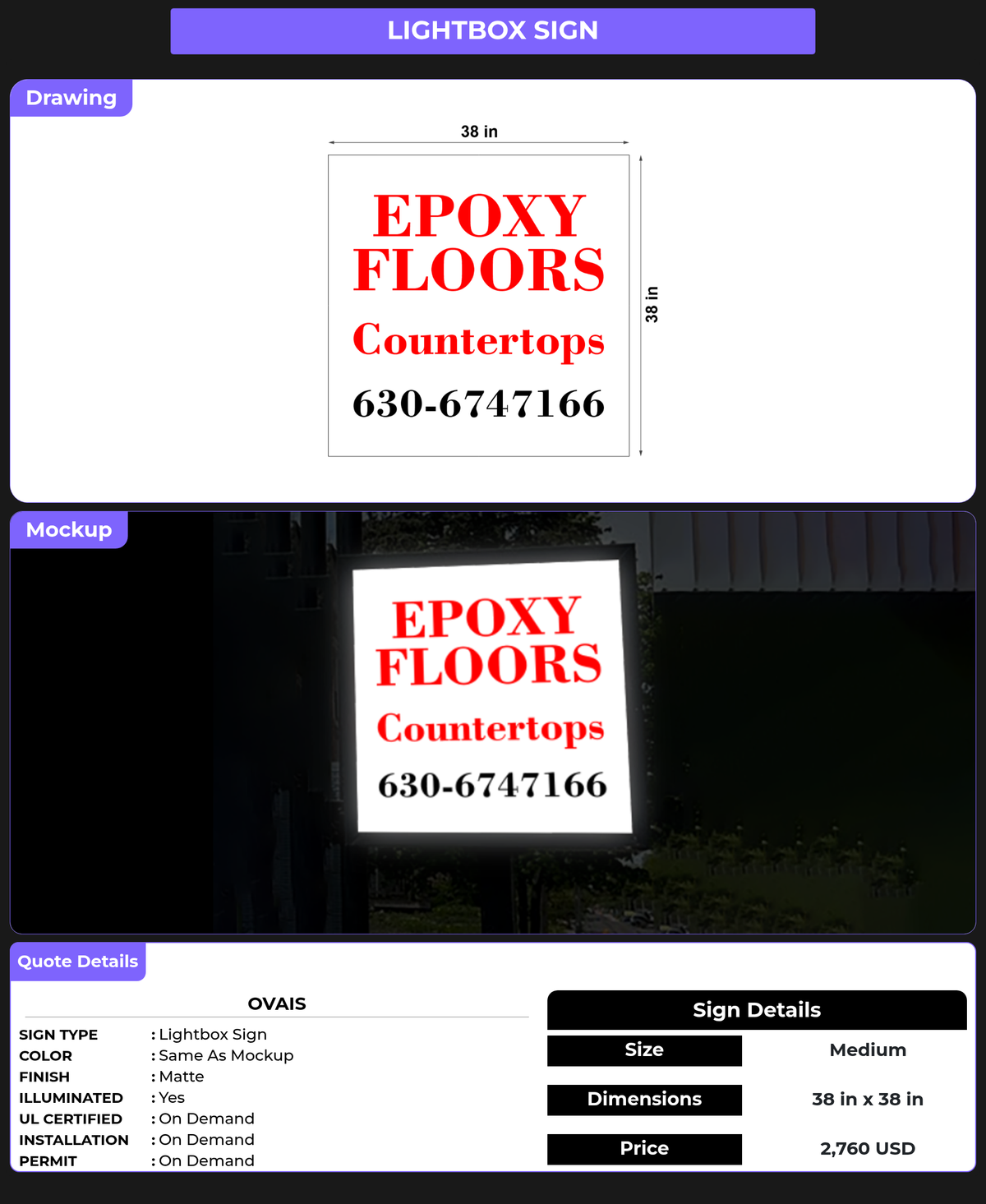 LIGHTBOX SIGN

Drawing

38 in

EPOXY FLOORS

Countertops

630-6747166

38 in

Mockup

EPOXY FLOORS

Countertops

630-6747166

Quote Details

OVAIS

SIGN TYPE : Lightbox Sign
COLOR : Same As Mockup
FINISH : Matte
ILLUMINATED : Yes
UL CERTIFIED : On Demand
INSTALLATION : On Demand
PERMIT : On Demand

Sign Details

| Size | Medium |
|---|---|
| Dimensions | 38 in x 38 in |
| Price | 2,760 USD |